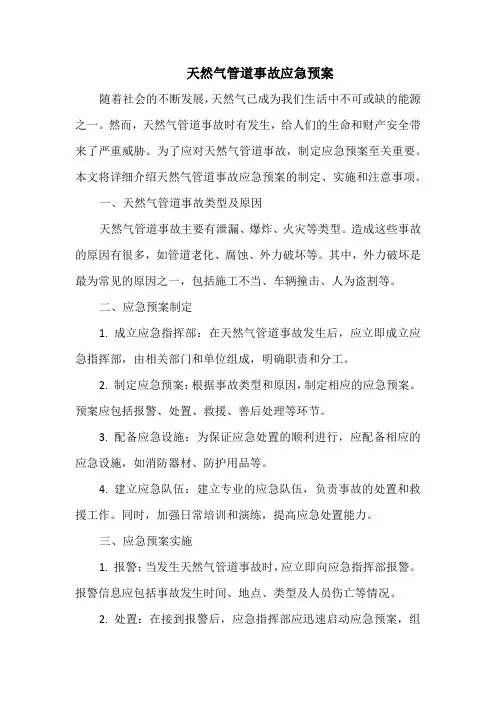 天然气管道事故应急预案

随着社会的不断发展，天然气已成为我们生活中不可或缺的能源之一。然而，天然气管道事故时有发生，给人们的生命和财产安全带来了严重威胁。为了应对天然气管道事故，制定应急预案至关重要。本文将详细介绍天然气管道事故应急预案的制定、实施和注意事项。

一、天然气管道事故类型及原因

天然气管道事故主要有泄漏、爆炸、火灾等类型。造成这些事故的原因有很多，如管道老化、腐蚀、外力破坏等。其中，外力破坏是最为常见的原因之一，包括施工不当、车辆撞击、人为盗割等。

二、应急预案制定

1. 成立应急指挥部：在天然气管道事故发生后，应立即成立应急指挥部，由相关部门和单位组成，明确职责和分工。

2. 制定应急预案：根据事故类型和原因，制定相应的应急预案。预案应包括报警、处置、救援、善后处理等环节。

3. 配备应急设施：为保证应急处置的顺利进行，应配备相应的应急设施，如消防器材、防护用品等。

4. 建立应急队伍：建立专业的应急队伍，负责事故的处置和救援工作。同时，加强日常培训和演练，提高应急处置能力。

三、应急预案实施

1. 报警：当发生天然气管道事故时，应立即向应急指挥部报警。报警信息应包括事故发生时间、地点、类型及人员伤亡等情况。

2. 处置：在接到报警后，应急指挥部应迅速启动应急预案，组